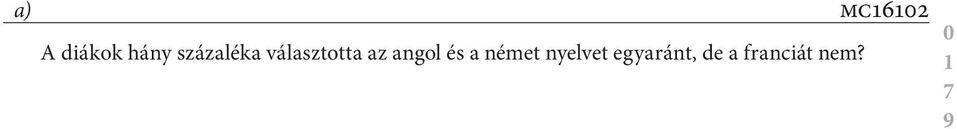 a)

MC16102

A diákok hány százaléka választotta az angol és a német nyelvet egyaránt, de a franciát nem?

0
1
7
9